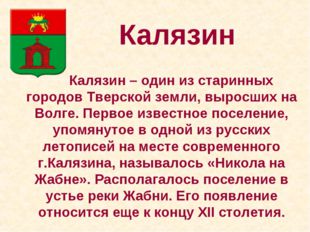 Калязин

Калязин – один из старинных городов Тверской земли, выросших на Волге. Первое известное поселение, упомянутое в одной из русских летописей на месте современного г.Калязина, называлось «Никола на Жабне». Располагалось поселение в устье реки Жабни. Его появление относится еще к концу XII столетия.